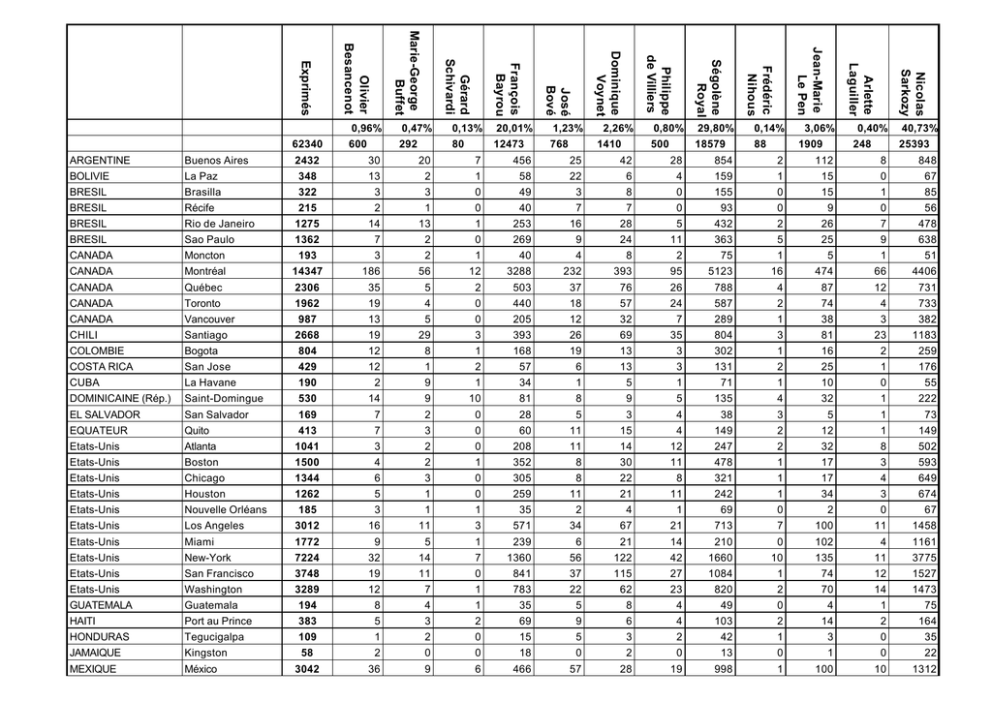 | | | Exprimés | Olivier Besancenot | Marie-George Buffet | Gérard Schivardi | François Bayrou | José Bové | Dominique Voynet | Philippe de Villiers | Ségolène Royal | Frédéric Nihous | Jean-Marie Le Pen | Arlette Laguiller | Nicolas Sarkozy |
|---|---|---|---|---|---|---|---|---|---|---|---|---|---|---|
| | | | 0,96% | 0,47% | 0,13% | 20,01% | 1,23% | 2,26% | 0,80% | 29,80% | 0,14% | 3,06% | 0,40% | 40,73% |
| | | 62340 | 600 | 292 | 80 | 12473 | 768 | 1410 | 500 | 18579 | 88 | 1909 | 248 | 25393 |
| ARGENTINE | Buenos Aires | 2432 | 30 | 20 | 7 | 456 | 25 | 42 | 28 | 854 | 2 | 112 | 8 | 848 |
| BOLIVIE | La Paz | 348 | 13 | 2 | 1 | 58 | 22 | 6 | 4 | 159 | 1 | 15 | 0 | 67 |
| BRESIL | Brasilla | 322 | 3 | 3 | 0 | 49 | 3 | 8 | 0 | 155 | 0 | 15 | 1 | 85 |
| BRESIL | Récife | 215 | 2 | 1 | 0 | 40 | 7 | 7 | 0 | 93 | 0 | 9 | 0 | 56 |
| BRESIL | Rio de Janeiro | 1275 | 14 | 13 | 1 | 253 | 16 | 28 | 5 | 432 | 2 | 26 | 7 | 478 |
| BRESIL | Sao Paulo | 1362 | 7 | 2 | 0 | 269 | 9 | 24 | 11 | 363 | 5 | 25 | 9 | 638 |
| CANADA | Moncton | 193 | 3 | 2 | 1 | 40 | 4 | 8 | 2 | 75 | 1 | 5 | 1 | 51 |
| CANADA | Montréal | 14347 | 186 | 56 | 12 | 3288 | 232 | 393 | 95 | 5123 | 16 | 474 | 66 | 4406 |
| CANADA | Québec | 2306 | 35 | 5 | 2 | 503 | 37 | 76 | 26 | 788 | 4 | 87 | 12 | 731 |
| CANADA | Toronto | 1962 | 19 | 4 | 0 | 440 | 18 | 57 | 24 | 587 | 2 | 74 | 4 | 733 |
| CANADA | Vancouver | 987 | 13 | 5 | 0 | 205 | 12 | 32 | 7 | 289 | 1 | 38 | 3 | 382 |
| CHILI | Santiago | 2668 | 19 | 29 | 3 | 393 | 26 | 69 | 35 | 804 | 3 | 81 | 23 | 1183 |
| COLOMBIE | Bogota | 804 | 12 | 8 | 1 | 168 | 19 | 13 | 3 | 302 | 1 | 16 | 2 | 259 |
| COSTA RICA | San Jose | 429 | 12 | 1 | 2 | 57 | 6 | 13 | 3 | 131 | 2 | 25 | 1 | 176 |
| CUBA | La Havane | 190 | 2 | 9 | 1 | 34 | 1 | 5 | 1 | 71 | 1 | 10 | 0 | 55 |
| DOMINICAINE (Rép.) | Saint-Domingue | 530 | 14 | 9 | 10 | 81 | 8 | 9 | 5 | 135 | 4 | 32 | 1 | 222 |
| EL SALVADOR | San Salvador | 169 | 7 | 2 | 0 | 28 | 5 | 3 | 4 | 38 | 3 | 5 | 1 | 73 |
| EQUATEUR | Quito | 413 | 7 | 3 | 0 | 60 | 11 | 15 | 4 | 149 | 2 | 12 | 1 | 149 |
| Etats-Unis | Atlanta | 1041 | 3 | 2 | 0 | 208 | 11 | 14 | 12 | 247 | 2 | 32 | 8 | 502 |
| Etats-Unis | Boston | 1500 | 4 | 2 | 1 | 352 | 8 | 30 | 11 | 478 | 1 | 17 | 3 | 593 |
| Etats-Unis | Chicago | 1344 | 6 | 3 | 0 | 305 | 8 | 22 | 8 | 321 | 1 | 17 | 4 | 649 |
| Etats-Unis | Houston | 1262 | 5 | 1 | 0 | 259 | 11 | 21 | 11 | 242 | 1 | 34 | 3 | 674 |
| Etats-Unis | Nouvelle Orléans | 185 | 3 | 1 | 1 | 35 | 2 | 4 | 1 | 69 | 0 | 2 | 0 | 67 |
| Etats-Unis | Los Angeles | 3012 | 16 | 11 | 3 | 571 | 34 | 67 | 21 | 713 | 7 | 100 | 11 | 1458 |
| Etats-Unis | Miami | 1772 | 9 | 5 | 1 | 239 | 6 | 21 | 14 | 210 | 0 | 102 | 4 | 1161 |
| Etats-Unis | New-York | 7224 | 32 | 14 | 7 | 1360 | 56 | 122 | 42 | 1660 | 10 | 135 | 11 | 3775 |
| Etats-Unis | San Francisco | 3748 | 19 | 11 | 0 | 841 | 37 | 115 | 27 | 1084 | 1 | 74 | 12 | 1527 |
| Etats-Unis | Washington | 3289 | 12 | 7 | 1 | 783 | 22 | 62 | 23 | 820 | 2 | 70 | 14 | 1473 |
| GUATEMALA | Guatemala | 194 | 8 | 4 | 1 | 35 | 5 | 8 | 4 | 49 | 0 | 4 | 1 | 75 |
| HAITI | Port au Prince | 383 | 5 | 3 | 2 | 69 | 9 | 6 | 4 | 103 | 2 | 14 | 2 | 164 |
| HONDURAS | Tegucigalpa | 109 | 1 | 2 | 0 | 15 | 5 | 3 | 2 | 42 | 1 | 3 | 0 | 35 |
| JAMAIQUE | Kingston | 58 | 2 | 0 | 0 | 18 | 0 | 2 | 0 | 13 | 0 | 1 | 0 | 22 |
| MEXIQUE | México | 3042 | 36 | 9 | 6 | 466 | 57 | 28 | 19 | 998 | 1 | 100 | 10 | 1312 |